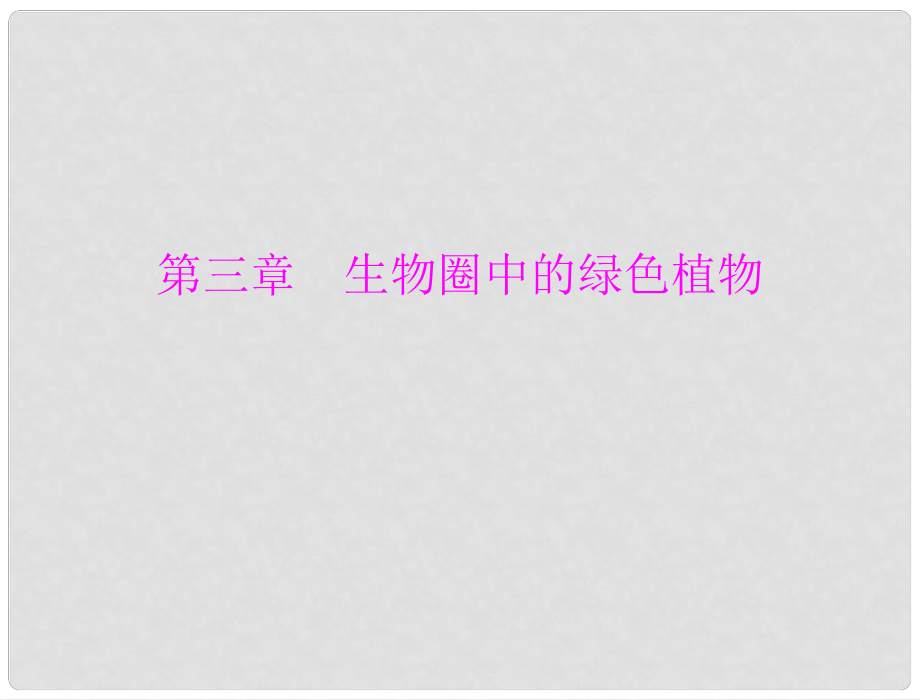 第三章　生物圈中的绿色植物